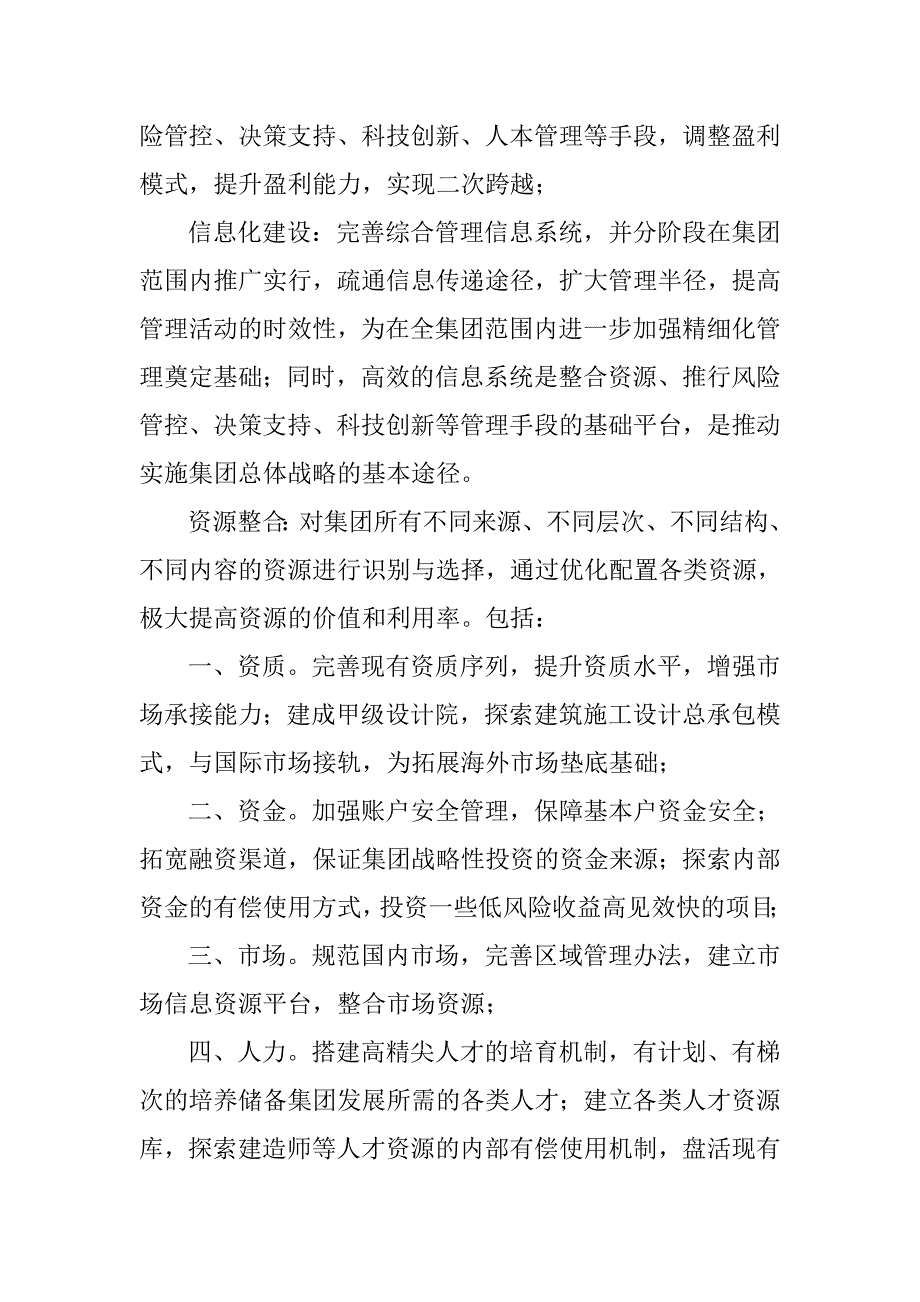 险管控、决策支持、科技创新、人本管理等手段，调整盈利模式，提升盈利能力，实现二次跨越；

信息化建设：完善综合管理信息系统，并分阶段在集团范围内推广实行，疏通信息传递途径，扩大管理半径，提高管理活动的时效性，为在全集团范围内进一步加强精细化管理奠定基础；同时，高效的信息系统是整合资源、推行风险管控、决策支持、科技创新等管理手段的基础平台，是推动实施集团总体战略的基本途径。

资源整合：对集团所有不同来源、不同层次、不同结构、不同内容的资源进行识别与选择，通过优化配置各类资源，极大提高资源的价值和利用率。包括：

一、资质。完善现有资质序列，提升资质水平，增强市场承接能力；建成甲级设计院，探索建筑施工设计总承包模式，与国际市场接轨，为拓展海外市场垫底基础；

二、资金。加强账户安全管理，保障基本户资金安全；拓宽融资渠道，保证集团战略性投资的资金来源；探索内部资金的有偿使用方式，投资一些低风险收益高见效快的项目；

三、市场。规范国内市场，完善区域管理办法，建立市场信息资源平台，整合市场资源；

四、人力。搭建高精尖人才的培育机制，有计划、有梯次的培养储备集团发展所需的各类人才；建立各类人才资源库，探索建造师等人才资源的内部有偿使用机制，盘活现有